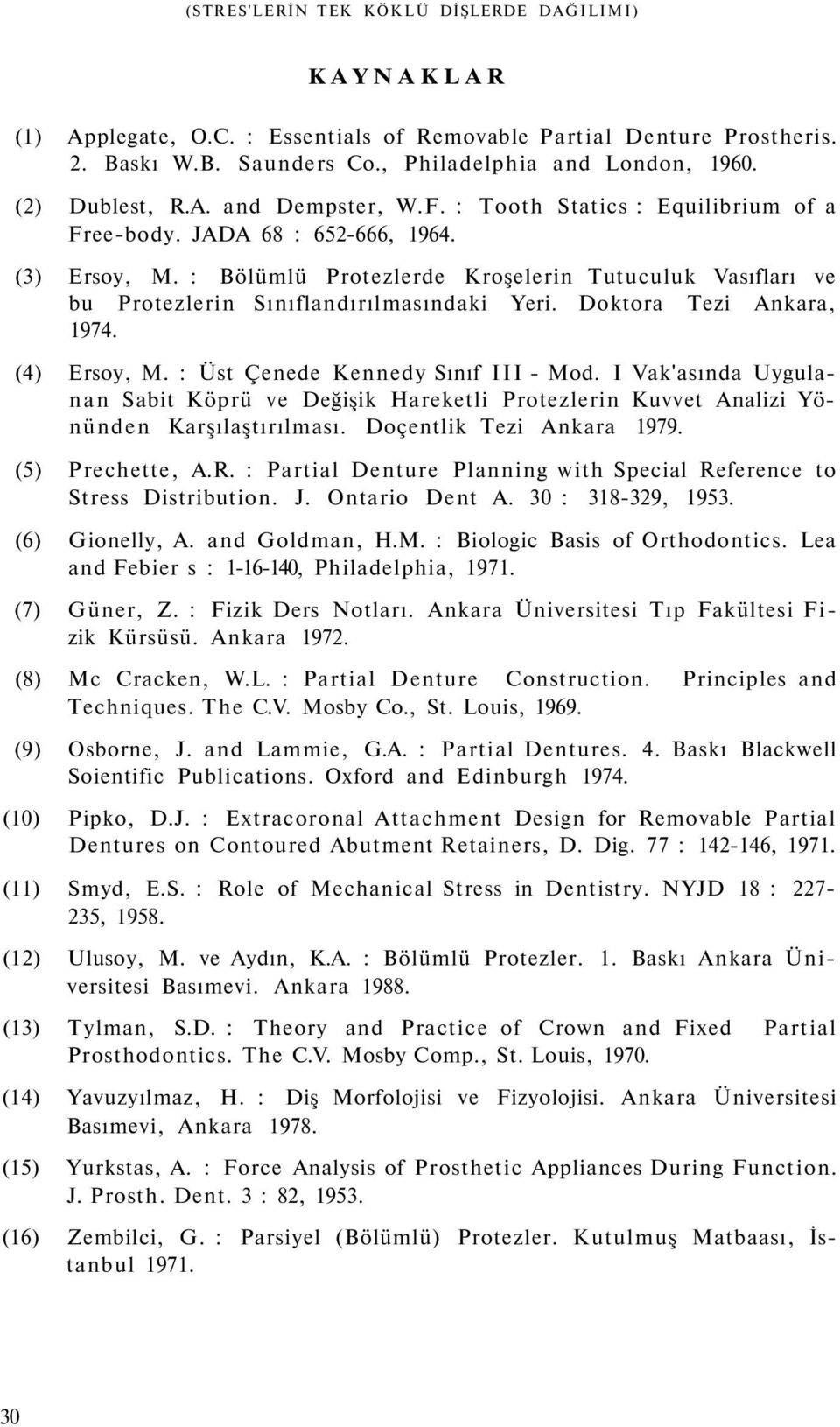 (STRES'LERİN TEK KÖKLÜ DİŞLERDE DAĞILIMI)

KAYNAKLAR

(1) Applegate, O.C. : Essentials of Removable Partial Denture Prostheris. 2. Baskı W.B. Saunders Co., Philadelphia and London, 1960.

(2) Dublest, R.A. and Dempster, W.F. : Tooth Statics : Equilibrium of a Free-body. JADA 68 : 652-666, 1964.

(3) Ersoy, M. : Bölümlü Protezlerde Kroşelerin Tutuculuk Vasıfları ve bu Protezlerin Sınıflandırılmasındaki Yeri. Doktora Tezi Ankara, 1974.

(4) Ersoy, M. : Üst Çenede Kennedy Sınıf III - Mod. I Vak'asında Uygulanan Sabit Köprü ve Değişik Hareketli Protezlerin Kuvvet Analizi Yönünden Karşılaştırılması. Doçentlik Tezi Ankara 1979.

(5) Prechette, A.R. : Partial Denture Planning with Special Reference to Stress Distribution. J. Ontario Dent A. 30 : 318-329, 1953.

(6) Gionelly, A. and Goldman, H.M. : Biologic Basis of Orthodontics. Lea and Febier s : 1-16-140, Philadelphia, 1971.

(7) Güner, Z. : Fizik Ders Notları. Ankara Üniversitesi Tıp Fakültesi Fizik Kürsüsü. Ankara 1972.

(8) Mc Cracken, W.L. : Partial Denture Construction. Principles and Techniques. The C.V. Mosby Co., St. Louis, 1969.

(9) Osborne, J. and Lammie, G.A. : Partial Dentures. 4. Baskı Blackwell Soientific Publications. Oxford and Edinburgh 1974.

(10) Pipko, D.J. : Extracoronal Attachment Design for Removable Partial Dentures on Contoured Abutment Retainers, D. Dig. 77 : 142-146, 1971.

(11) Smyd, E.S. : Role of Mechanical Stress in Dentistry. NYJD 18 : 227-235, 1958.

(12) Ulusoy, M. ve Aydın, K.A. : Bölümlü Protezler. 1. Baskı Ankara Üniversitesi Basımevi. Ankara 1988.

(13) Tylman, S.D. : Theory and Practice of Crown and Fixed Partial Prosthodontics. The C.V. Mosby Comp., St. Louis, 1970.

(14) Yavuzyılmaz, H. : Diş Morfolojisi ve Fizyolojisi. Ankara Üniversitesi Basımevi, Ankara 1978.

(15) Yurkstas, A. : Force Analysis of Prosthetic Appliances During Function. J. Prosth. Dent. 3 : 82, 1953.

(16) Zembilci, G. : Parsiyel (Bölümlü) Protezler. Kutulmuş Matbaası, İstanbul 1971.

30